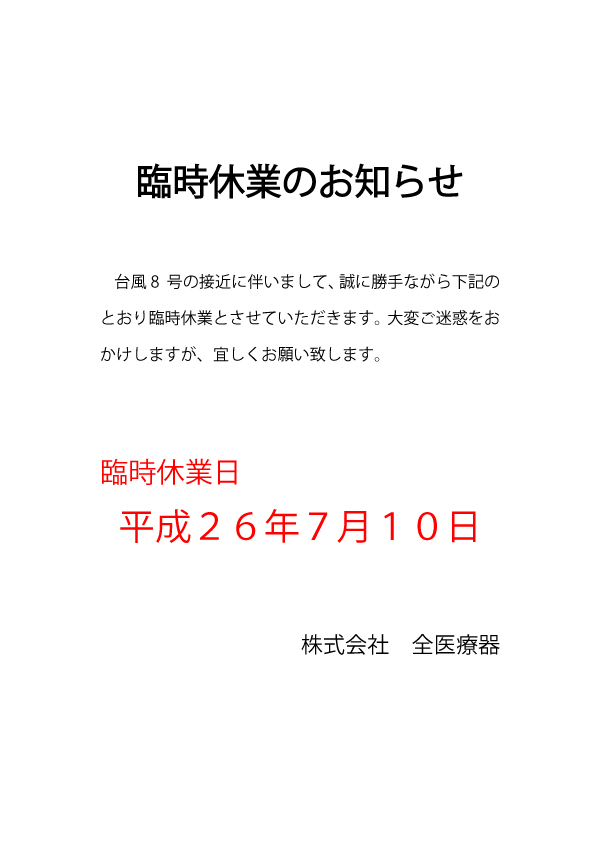 臨時休業のお知らせ

台風８号の接近に伴いまして、誠に勝手ながら下記のとおり臨時休業とさせていただきます。大変ご迷惑をおかけしますが、宜しくお願い致します。

臨時休業日

平成２６年７月１０日

株式会社　全医療器